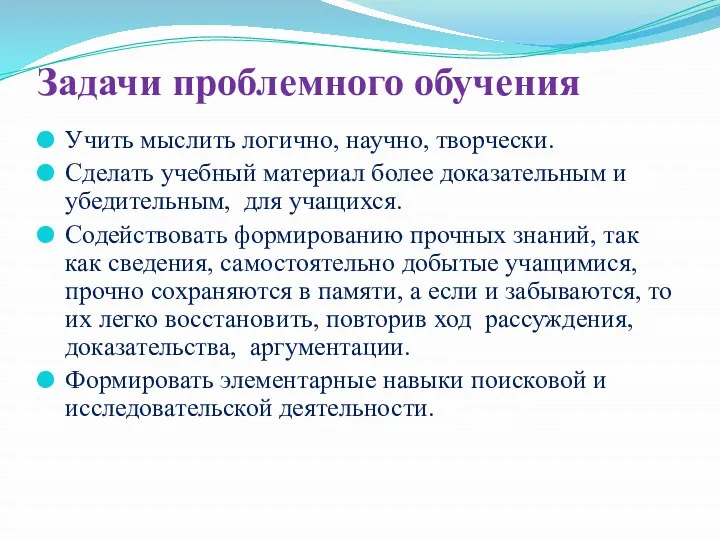 Задачи проблемного обучения

Учить мыслить логично, научно, творчески.

Сделать учебный материал более доказательным и убедительным, для учащихся.

Содействовать формированию прочных знаний, так как сведения, самостоятельно добытые учащимися, прочно сохраняются в памяти, а если и забываются, то их легко восстановить, повторив ход рассуждения, доказательства, аргументации.

Формировать элементарные навыки поисковой и исследовательской деятельности.